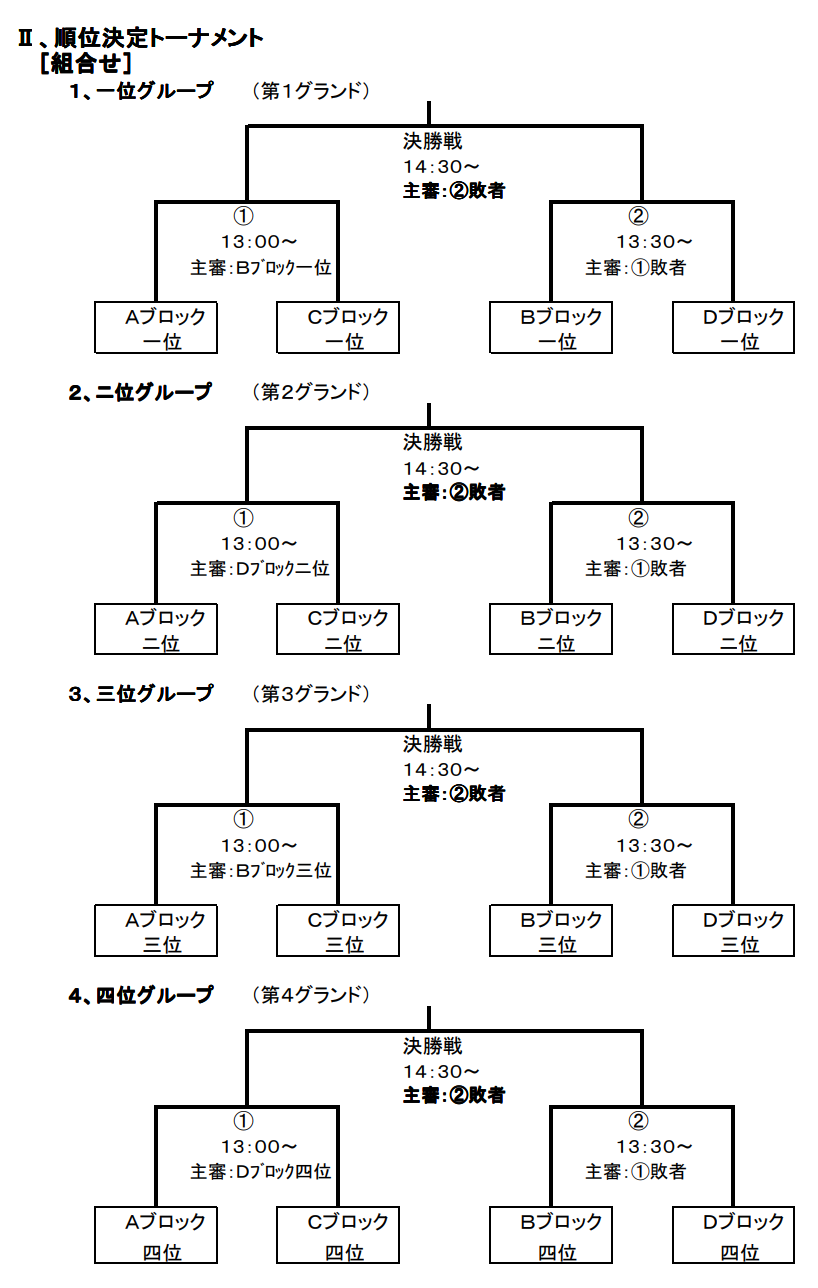 Ⅱ、順位決定トーナメント
［組合せ］
1、一位グループ　（第1グランド）

決勝戦
14:30～
主審:②敗者

①
13:00～
主審:Bブロック一位

②
13:30～
主審:①敗者

Aブロック
一位

Cブロック
一位

Bブロック
一位

Dブロック
一位

2、二位グループ　（第2グランド）

決勝戦
14:30～
主審:②敗者

①
13:00～
主審:Dブロック二位

②
13:30～
主審:①敗者

Aブロック
二位

Cブロック
二位

Bブロック
二位

Dブロック
二位

3、三位グループ　（第3グランド）

決勝戦
14:30～
主審:②敗者

①
13:00～
主審:Bブロック三位

②
13:30～
主審:①敗者

Aブロック
三位

Cブロック
三位

Bブロック
三位

Dブロック
三位

4、四位グループ　（第4グランド）

決勝戦
14:30～
主審:②敗者

①
13:00～
主審:Dブロック四位

②
13:30～
主審:①敗者

Aブロック
四位

Cブロック
四位

Bブロック
四位

Dブロック
四位